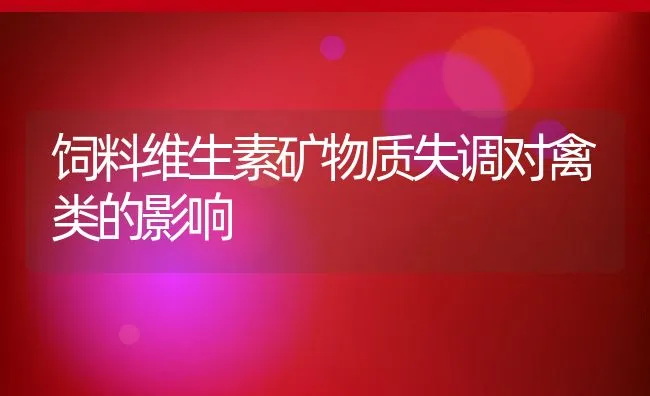 饲料维生素矿物质失调对禽类的影响